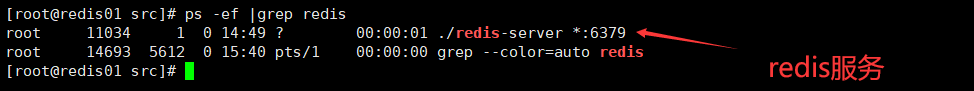 [root@redis01 src]# ps -ef |grep redis
root     11034     1  0 14:49 ?        00:00:01 ./redis-server *:6379
root     14693  5612  0 15:40 pts/1    00:00:00 grep --color=auto redis
[root@redis01 src]#

redis服务